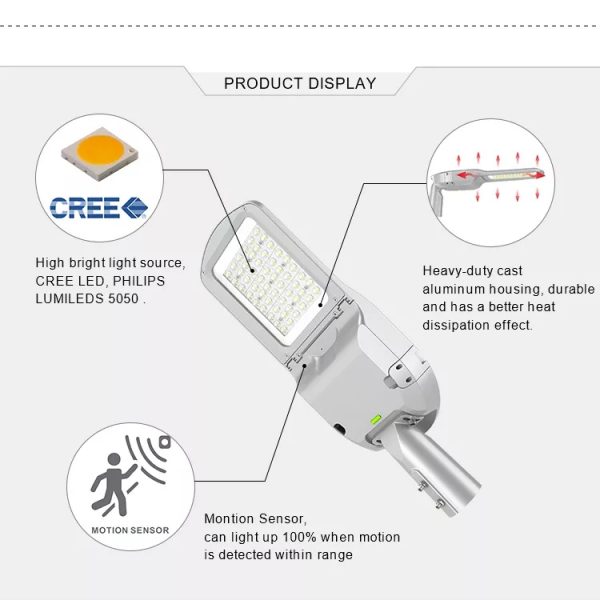 PRODUCT DISPLAY

CREE

High bright light source, CREE LED, PHILIPS LUMILEDS 5050 .

Heavy-duty cast aluminum housing, durable and has a better heat dissipation effect.

MOTION SENSOR

Montion Sensor, can light up 100% when motion is detected within range